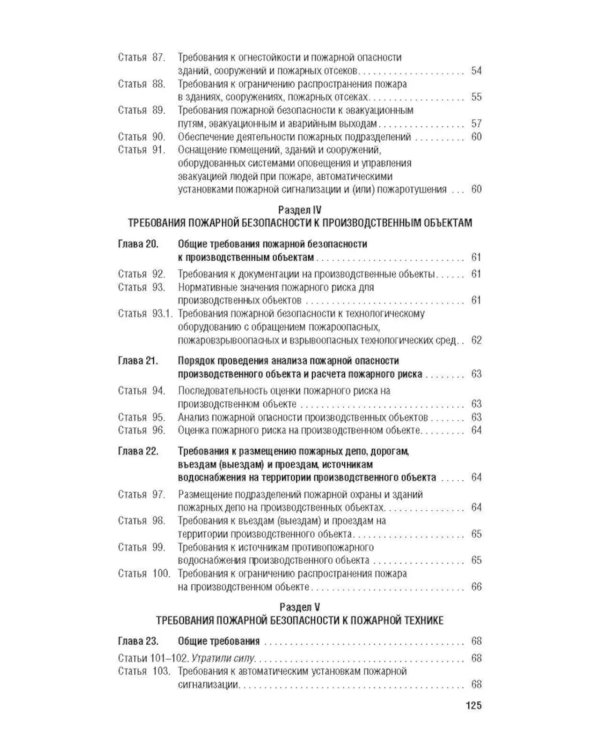 Статья 87. Требования к огнестойкости и пожарной опасности зданий, сооружений и пожарных отсеков 54
Статья 88. Требования к ограничению распространения пожара в зданиях, сооружениях, пожарных отсеках 55
Статья 89. Требования пожарной безопасности к эвакуационным путям, эвакуационным и аварийным выходам 57
Статья 90. Обеспечение деятельности пожарных подразделений 60
Статья 91. Оснащение помещений, зданий и сооружений, оборудованных системами оповещения и управления эвакуацией людей при пожаре, автоматическими установками пожарной сигнализации и (или) пожаротушения 60

Раздел IV
ТРЕБОВАНИЯ ПОЖАРНОЙ БЕЗОПАСНОСТИ К ПРОИЗВОДСТВЕННЫМ ОБЪЕКТАМ

Глава 20. Общие требования пожарной безопасности к производственным объектам 61
Статья 92. Требования к документации на производственные объекты 61
Статья 93. Нормативные значения пожарного риска для производственных объектов 61
Статья 93.1. Требования пожарной безопасности к технологическому оборудованию с обращением пожароопасных, пожаровзрывоопасных и взрывоопасных технологических сред 62

Глава 21. Порядок проведения анализа пожарной опасности производственного объекта и расчета пожарного риска 63
Статья 94. Последовательность оценки пожарного риска на производственном объекте 63
Статья 95. Анализ пожарной опасности производственных объектов 63
Статья 96. Оценка пожарного риска на производственном объекте 64

Глава 22. Требования к размещению пожарных депо, дорогам, въездам (выездам) и проездам, источникам водоснабжения на территории производственного объекта 64
Статья 97. Размещение подразделений пожарной охраны и зданий пожарных депо на производственных объектах 64
Статья 98. Требования к въездам (выездам) и проездам на территории производственного объекта 65
Статья 99. Требования к источникам противопожарного водоснабжения производственного объекта 65
Статья 100. Требования к ограничению распространения пожара на производственном объекте 66

Раздел V
ТРЕБОВАНИЯ ПОЖАРНОЙ БЕЗОПАСНОСТИ К ПОЖАРНОЙ ТЕХНИКЕ

Глава 23. Общие требования 68
Статьи 101–102. Утратили силу 68
Статья 103. Требования к автоматическим установкам пожарной сигнализации 68

125